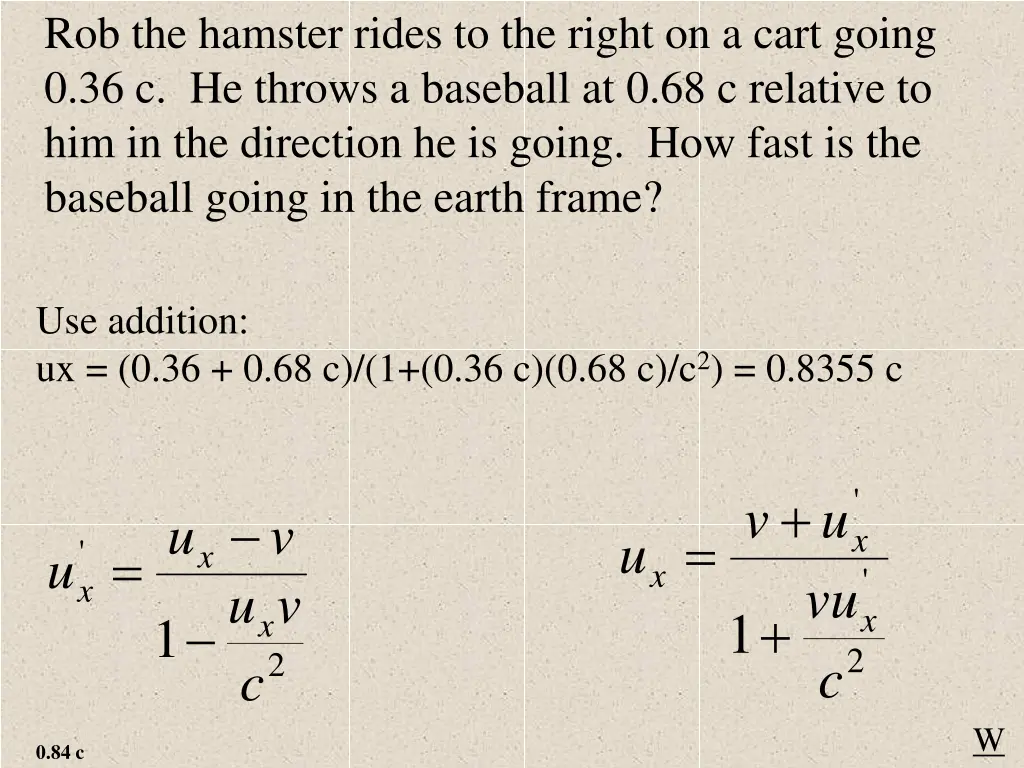 Rob the hamster rides to the right on a cart going 0.36 c. He throws a baseball at 0.68 c relative to him in the direction he is going. How fast is the baseball going in the earth frame?

Use addition:
ux = (0.36 + 0.68 c)/(1+(0.36 c)(0.68 c)/c$^2$) = 0.8355 c

$u_x' = \frac{u_x - v}{1 - \frac{u_x v}{c^2}}$

$u_x = \frac{v + u_x'}{1 + \frac{v u_x'}{c^2}}$

0.84 c

W